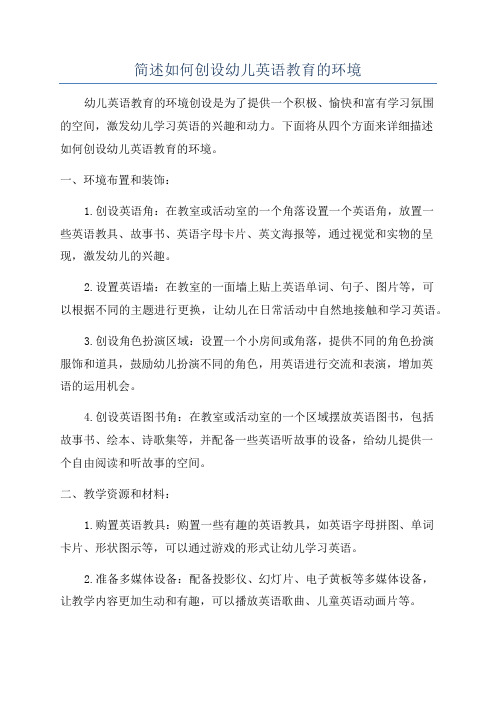 简述如何创设幼儿英语教育的环境

幼儿英语教育的环境创设是为了提供一个积极、愉快和富有学习氛围的空间，激发幼儿学习英语的兴趣和动力。下面将从四个方面来详细描述如何创设幼儿英语教育的环境。

一、环境布置和装饰：

1.创设英语角：在教室或活动室的一个角落设置一个英语角，放置一些英语教具、故事书、英语字母卡片、英文海报等，通过视觉和实物的呈现，激发幼儿的兴趣。

2.设置英语墙：在教室的一面墙上贴上英语单词、句子、图片等，可以根据不同的主题进行更换，让幼儿在日常活动中自然地接触和学习英语。

3.创设角色扮演区域：设置一个小房间或角落，提供不同的角色扮演服饰和道具，鼓励幼儿扮演不同的角色，用英语进行交流和表演，增加英语的运用机会。

4.创设英语图书角：在教室或活动室的一个区域摆放英语图书，包括故事书、绘本、诗歌集等，并配备一些英语听故事的设备，给幼儿提供一个自由阅读和听故事的空间。

二、教学资源和材料：

1.购置英语教具：购置一些有趣的英语教具，如英语字母拼图、单词卡片、形状图示等，可以通过游戏的形式让幼儿学习英语。

2.准备多媒体设备：配备投影仪、幻灯片、电子黄板等多媒体设备，让教学内容更加生动和有趣，可以播放英语歌曲、儿童英语动画片等。